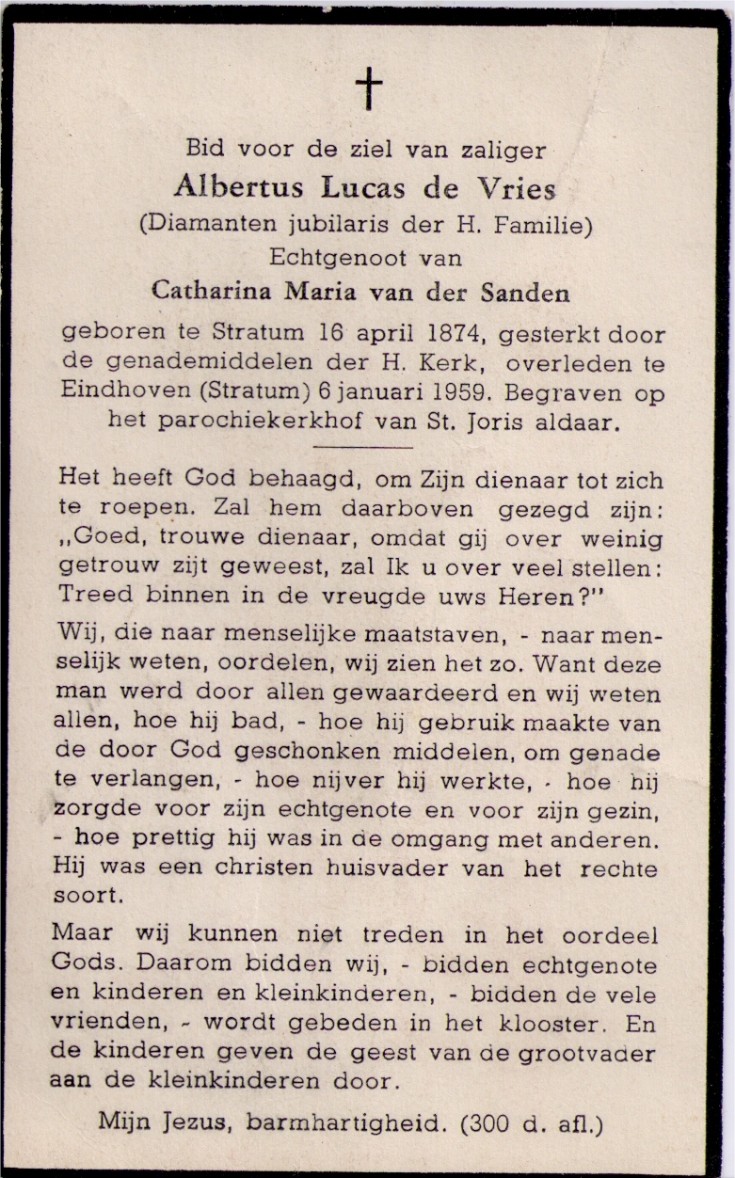 †

Bid voor de ziel van zaliger
Albertus Lucas de Vries
(Diamanten jubilaris der H. Familie)
Echtgenoot van
Catharina Maria van der Sanden

geboren te Stratum 16 april 1874, gesterkt door de genademiddelen der H. Kerk, overleden te Eindhoven (Stratum) 6 januari 1959. Begraven op het parochiekerkhof van St. Joris aldaar.

Het heeft God behaagd, om Zijn dienaar tot zich te roepen. Zal hem daarboven gezegd zijn: „Goed, trouwe dienaar, omdat gij over weinig getrouw zijt geweest, zal Ik u over veel stellen: Treed binnen in de vreugde uws Heren?"

Wij, die naar menselijke maatstaven, - naar menselijk weten, oordelen, wij zien het zo. Want deze man werd door allen gewaardeerd en wij weten allen, hoe hij bad, - hoe hij gebruik maakte van de door God geschonken middelen, om genade te verlangen, - hoe nijver hij werkte, - hoe hij zorgde voor zijn echtgenote en voor zijn gezin, - hoe prettig hij was in de omgang met anderen. Hij was een christen huisvader van het rechte soort.

Maar wij kunnen niet treden in het oordeel Gods. Daarom bidden wij, - bidden echtgenote en kinderen en kleinkinderen, - bidden de vele vrienden, - wordt gebeden in het klooster. En de kinderen geven de geest van de grootvader aan de kleinkinderen door.

Mijn Jezus, barmhartigheid. (300 d. afl.)